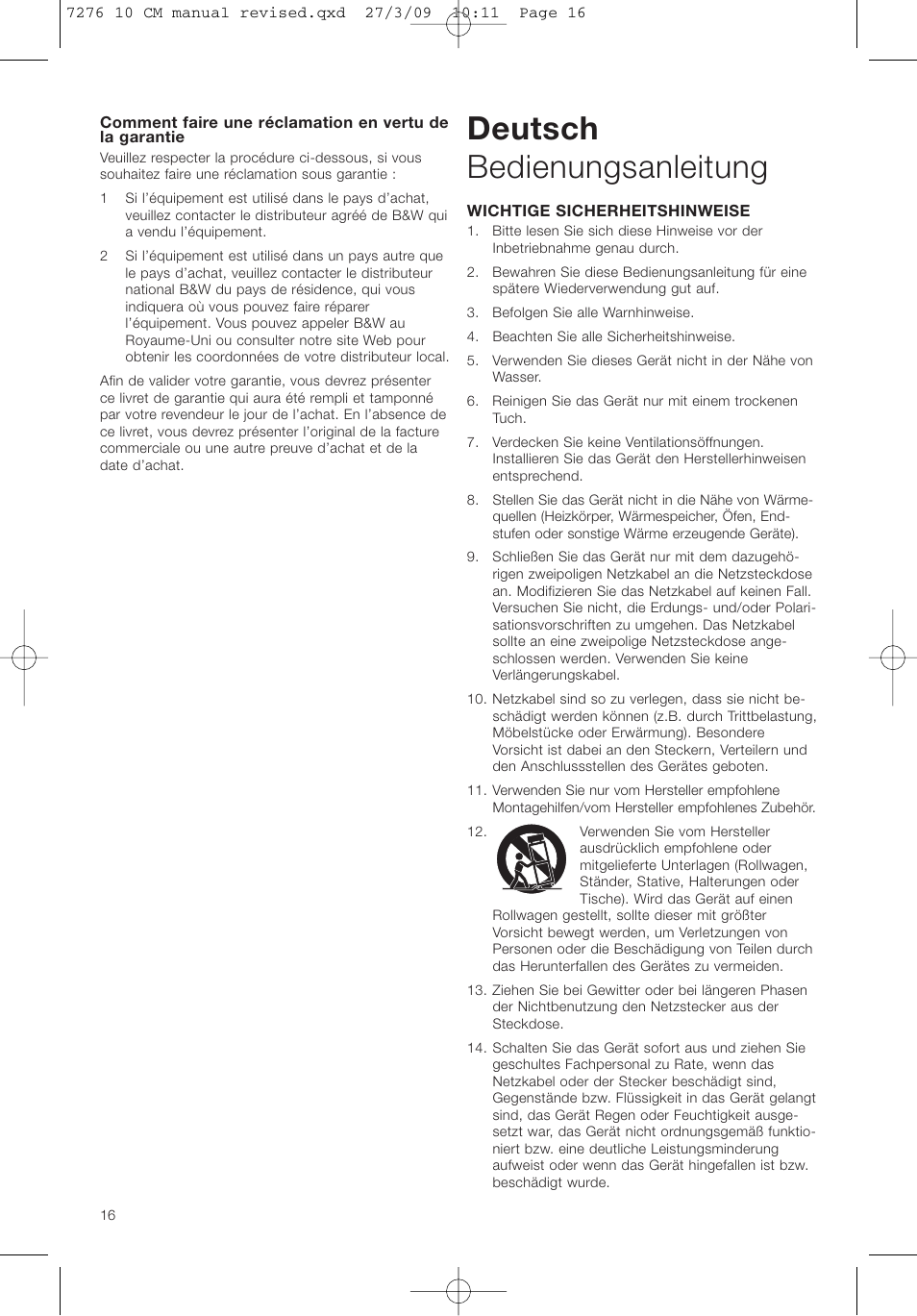 7276 10 CM manual revised.qxd 27/3/09 10:11 Page 16

Comment faire une réclamation en vertu de la garantie

Veuillez respecter la procédure ci-dessous, si vous souhaitez faire une réclamation sous garantie :

1 Si l'équipement est utilisé dans le pays d'achat, veuillez contacter le distributeur agréé de B&W qui a vendu l'équipement.

2 Si l'équipement est utilisé dans un pays autre que le pays d'achat, veuillez contacter le distributeur national B&W du pays de résidence, qui vous indiquera où vous pouvez faire réparer l'équipement. Vous pouvez appeler B&W au Royaume-Uni ou consulter notre site Web pour obtenir les coordonnées de votre distributeur local.

Afin de valider votre garantie, vous devrez présenter ce livret de garantie qui aura été rempli et tamponné par votre revendeur le jour de l'achat. En l'absence de ce livret, vous devrez présenter l'original de la facture commerciale ou une autre preuve d'achat et de la date d'achat.

Deutsch
Bedienungsanleitung

WICHTIGE SICHERHEITSHINWEISE

1. Bitte lesen Sie sich diese Hinweise vor der Inbetriebnahme genau durch.

2. Bewahren Sie diese Bedienungsanleitung für eine spätere Wiederverwendung gut auf.

3. Befolgen Sie alle Warnhinweise.

4. Beachten Sie alle Sicherheitshinweise.

5. Verwenden Sie dieses Gerät nicht in der Nähe von Wasser.

6. Reinigen Sie das Gerät nur mit einem trockenen Tuch.

7. Verdecken Sie keine Ventilationsöffnungen. Installieren Sie das Gerät den Herstellerhinweisen entsprechend.

8. Stellen Sie das Gerät nicht in die Nähe von Wärmequellen (Heizkörper, Wärmespeicher, Öfen, Endstufen oder sonstige Wärme erzeugende Geräte).

9. Schließen Sie das Gerät nur mit dem dazugehörigen zweipoligen Netzkabel an die Netzsteckdose an. Modifizieren Sie das Netzkabel auf keinen Fall. Versuchen Sie nicht, die Erdungs- und/oder Polarisationsvorschriften zu umgehen. Das Netzkabel sollte an eine zweipolige Netzsteckdose angeschlossen werden. Verwenden Sie keine Verlängerungskabel.

10. Netzkabel sind so zu verlegen, dass sie nicht beschädigt werden können (z.B. durch Trittbelastung, Möbelstücke oder Erwärmung). Besondere Vorsicht ist dabei an den Steckern, Verteilern und den Anschlussstellen des Gerätes geboten.

11. Verwenden Sie nur vom Hersteller empfohlene Montagehilfen/vom Hersteller empfohlenes Zubehör.

12. Verwenden Sie vom Hersteller ausdrücklich empfohlene oder mitgelieferte Unterlagen (Rollwagen, Ständer, Stative, Halterungen oder Tische). Wird das Gerät auf einen Rollwagen gestellt, sollte dieser mit größter Vorsicht bewegt werden, um Verletzungen von Personen oder die Beschädigung von Teilen durch das Herunterfallen des Gerätes zu vermeiden.

13. Ziehen Sie bei Gewitter oder bei längeren Phasen der Nichtbenutzung den Netzstecker aus der Steckdose.

14. Schalten Sie das Gerät sofort aus und ziehen Sie geschultes Fachpersonal zu Rate, wenn das Netzkabel oder der Stecker beschädigt sind, Gegenstände bzw. Flüssigkeit in das Gerät gelangt sind, das Gerät Regen oder Feuchtigkeit ausgesetzt war, das Gerät nicht ordnungsgemäß funktioniert bzw. eine deutliche Leistungsminderung aufweist oder wenn das Gerät hingefallen ist bzw. beschädigt wurde.

16